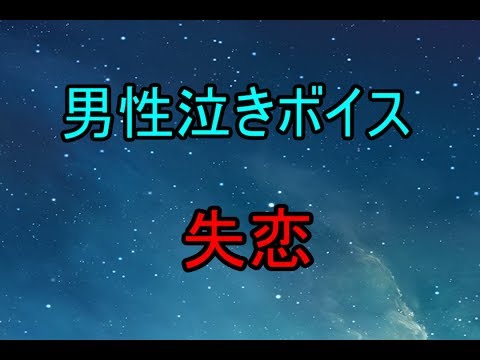 男性泣きボイス

失恋